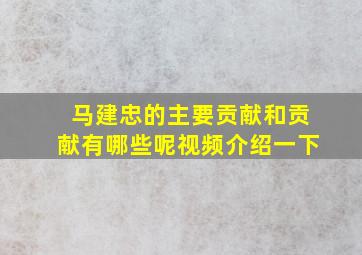 马建忠的主要贡献和贡献有哪些呢视频介绍一下